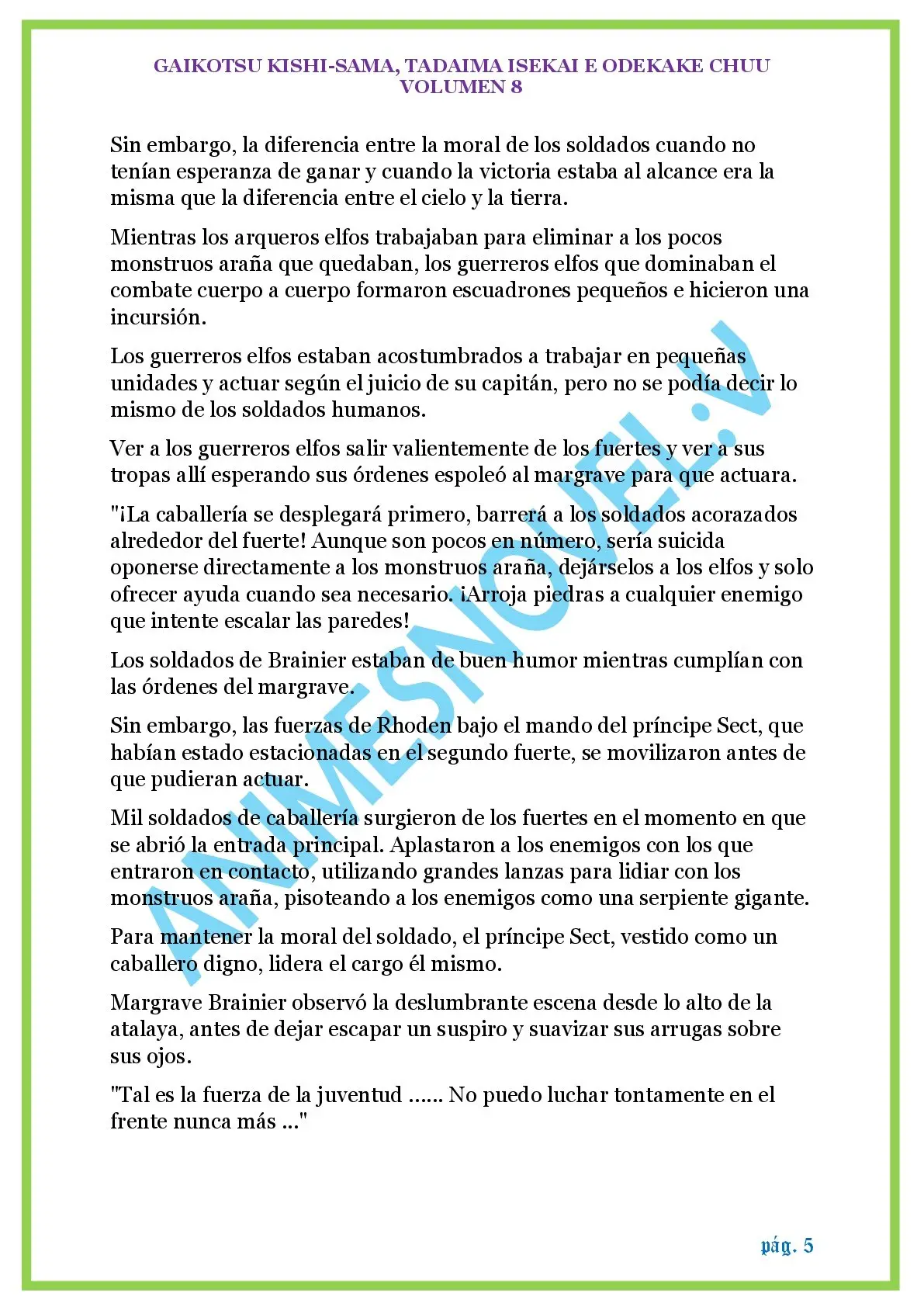 GAIKOTSU KISHI-SAMA, TADAIMA ISEKAI E ODEKAKE CHUU
VOLUMEN 8

Sin embargo, la diferencia entre la moral de los soldados cuando no tenían esperanza de ganar y cuando la victoria estaba al alcance era la misma que la diferencia entre el cielo y la tierra.

Mientras los arqueros elfos trabajaban para eliminar a los pocos monstruos araña que quedaban, los guerreros elfos que dominaban el combate cuerpo a cuerpo formaron escuadrones pequeños e hicieron una incursión.

Los guerreros elfos estaban acostumbrados a trabajar en pequeñas unidades y actuar según el juicio de su capitán, pero no se podía decir lo mismo de los soldados humanos.

Ver a los guerreros elfos salir valientemente de los fuertes y ver a sus tropas allí esperando sus órdenes espoleó al margrave para que actuara.

"¡La caballería se desplegará primero, barrerá a los soldados acorazados alrededor del fuerte! Aunque son pocos en número, sería suicida oponerse directamente a los monstruos araña, dejárselos a los elfos y solo ofrecer ayuda cuando sea necesario. ¡Arroja piedras a cualquier enemigo que intente escalar las paredes!

Los soldados de Brainier estaban de buen humor mientras cumplían con las órdenes del margrave.

Sin embargo, las fuerzas de Rhoden bajo el mando del príncipe Sect, que habían estado estacionadas en el segundo fuerte, se movilizaron antes de que pudieran actuar.

Mil soldados de caballería surgieron de los fuertes en el momento en que se abrió la entrada principal. Aplastaron a los enemigos con los que entraron en contacto, utilizando grandes lanzas para lidiar con los monstruos araña, pisoteando a los enemigos como una serpiente gigante.

Para mantener la moral del soldado, el príncipe Sect, vestido como un caballero digno, lidera el cargo él mismo.

Margrave Brainier observó la deslumbrante escena desde lo alto de la atalaya, antes de dejar escapar un suspiro y suavizar sus arrugas sobre sus ojos.

"Tal es la fuerza de la juventud ...... No puedo luchar tontamente en el frente nunca más ..."

ANIMESNOVEL.V

pág. 5